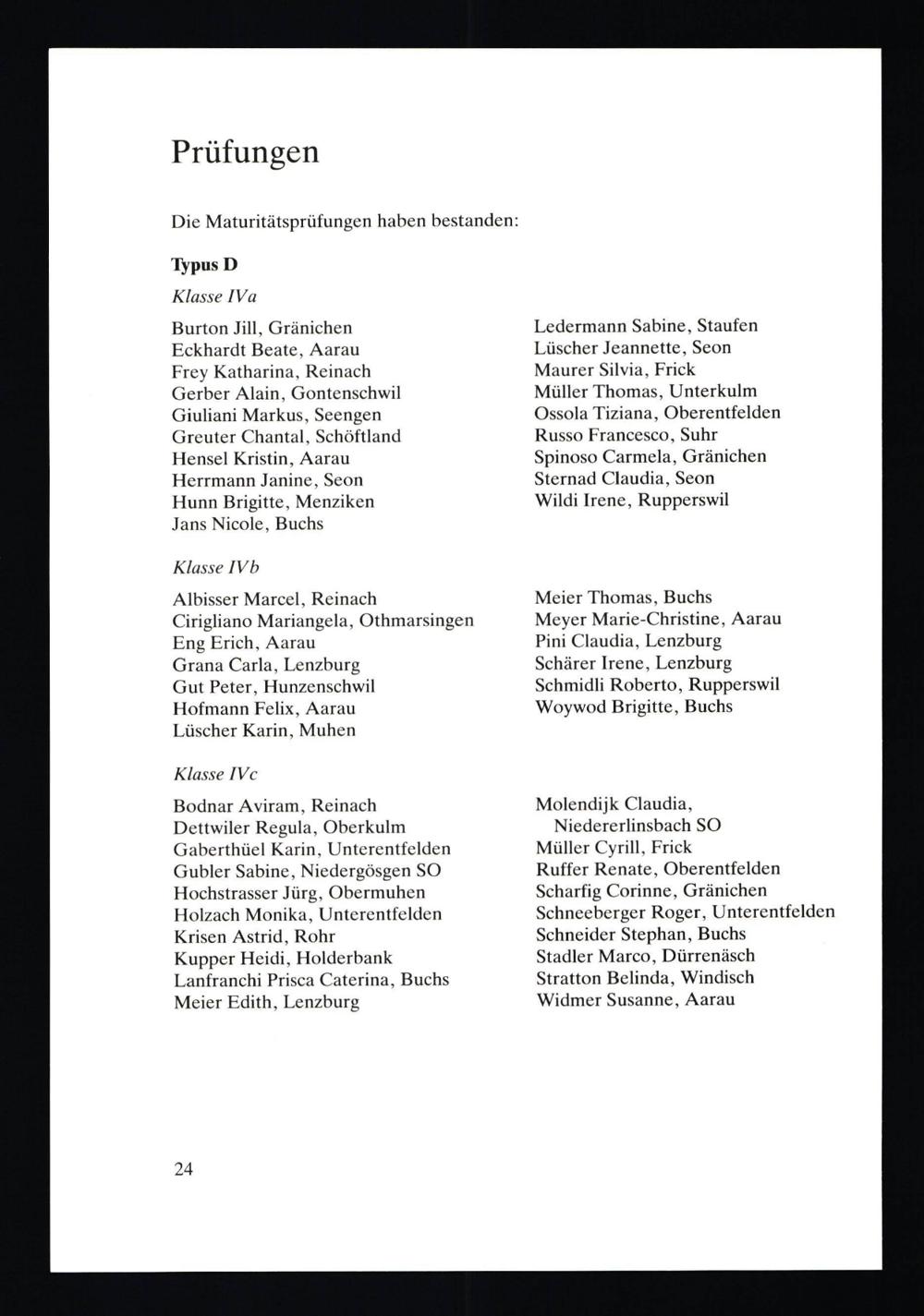 Prüfungen

Die Maturitätsprüfungen haben bestanden:

Typus D

Klasse IVa

Burton Jill, Gränichen
Eckhardt Beate, Aarau
Frey Katharina, Reinach
Gerber Alain, Gontenschwil
Giuliani Markus, Seengen
Greuter Chantal, Schöftland
Hensel Kristin, Aarau
Herrmann Janine, Seon
Hunn Brigitte, Menziken
Jans Nicole, Buchs

Ledermann Sabine, Staufen
Lüscher Jeannette, Seon
Maurer Silvia, Frick
Müller Thomas, Unterkulm
Ossola Tiziana, Oberentfelden
Russo Francesco, Suhr
Spinoso Carmela, Gränichen
Sternad Claudia, Seon
Wildi Irene, Rupperswil

Klasse IVb

Albisser Marcel, Reinach
Cirigliano Mariangela, Othmarsingen
Eng Erich, Aarau
Grana Carla, Lenzburg
Gut Peter, Hunzenschwil
Hofmann Felix, Aarau
Lüscher Karin, Muhen

Meier Thomas, Buchs
Meyer Marie-Christine, Aarau
Pini Claudia, Lenzburg
Schärer Irene, Lenzburg
Schmidli Roberto, Rupperswil
Woywod Brigitte, Buchs

Klasse IVc

Bodnar Aviram, Reinach
Dettwiler Regula, Oberkulm
Gaberthüel Karin, Unterentfelden
Gubler Sabine, Niedergösgen SO
Hochstrasser Jürg, Obermuhen
Holzach Monika, Unterentfelden
Krisen Astrid, Rohr
Kupper Heidi, Holderbank
Lanfranchi Prisca Caterina, Buchs
Meier Edith, Lenzburg

Molendijk Claudia, Niedererlinsbach SO
Müller Cyrill, Frick
Ruffer Renate, Oberentfelden
Scharfig Corinne, Gränichen
Schneeberger Roger, Unterentfelden
Schneider Stephan, Buchs
Stadler Marco, Dürrenäsch
Stratton Belinda, Windisch
Widmer Susanne, Aarau

24